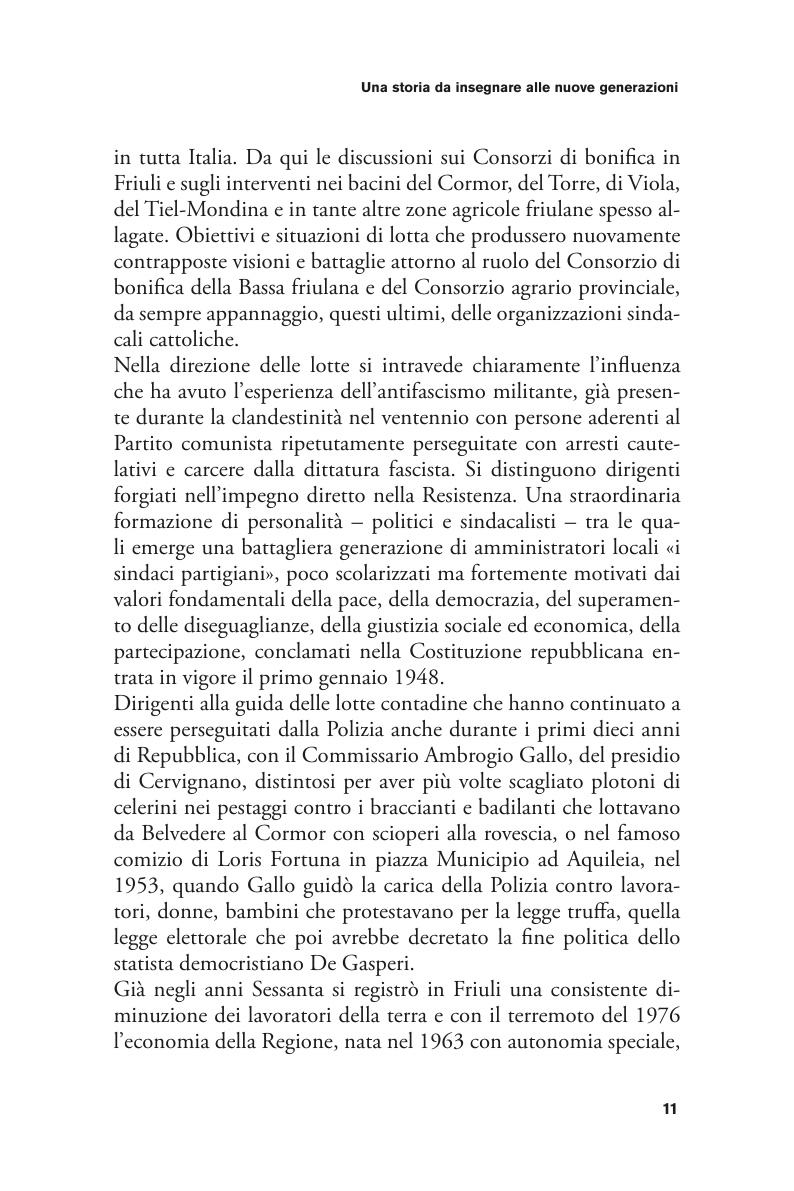 Una storia da insegnare alle nuove generazioni

in tutta Italia. Da qui le discussioni sui Consorzi di bonifica in Friuli e sugli interventi nei bacini del Cormor, del Torre, di Viola, del Tiel-Mondina e in tante altre zone agricole friulane spesso allagate. Obiettivi e situazioni di lotta che produssero nuovamente contrapposte visioni e battaglie attorno al ruolo del Consorzio di bonifica della Bassa friulana e del Consorzio agrario provinciale, da sempre appannaggio, questi ultimi, delle organizzazioni sindacali cattoliche.
Nella direzione delle lotte si intravede chiaramente l'influenza che ha avuto l'esperienza dell'antifascismo militante, già presente durante la clandestinità nel ventennio con persone aderenti al Partito comunista ripetutamente perseguitate con arresti cautelativi e carcere dalla dittatura fascista. Si distinguono dirigenti forgiati nell'impegno diretto nella Resistenza. Una straordinaria formazione di personalità – politici e sindacalisti – tra le quali emerge una battagliera generazione di amministratori locali «i sindaci partigiani», poco scolarizzati ma fortemente motivati dai valori fondamentali della pace, della democrazia, del superamento delle diseguaglianze, della giustizia sociale ed economica, della partecipazione, conclamati nella Costituzione repubblicana entrata in vigore il primo gennaio 1948.
Dirigenti alla guida delle lotte contadine che hanno continuato a essere perseguitati dalla Polizia anche durante i primi dieci anni di Repubblica, con il Commissario Ambrogio Gallo, del presidio di Cervignano, distintosi per aver più volte scagliato plotoni di celerini nei pestaggi contro i braccianti e badilanti che lottavano da Belvedere al Cormor con scioperi alla rovescia, o nel famoso comizio di Loris Fortuna in piazza Municipio ad Aquileia, nel 1953, quando Gallo guidò la carica della Polizia contro lavoratori, donne, bambini che protestavano per la legge truffa, quella legge elettorale che poi avrebbe decretato la fine politica dello statista democristiano De Gasperi.
Già negli anni Sessanta si registrò in Friuli una consistente diminuzione dei lavoratori della terra e con il terremoto del 1976 l'economia della Regione, nata nel 1963 con autonomia speciale,

11